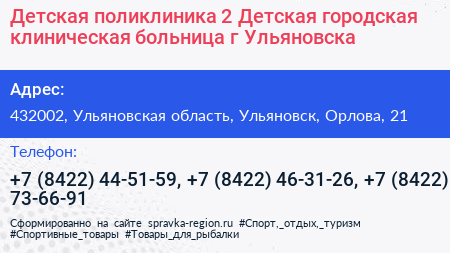 Детская поликлиника 2 Детская городская клиническая больница г Ульяновска

Адрес:

432002, Ульяновская область, Ульяновск, Орлова, 21

Телефон:

+7 (8422) 44-51-59, +7 (8422) 46-31-26, +7 (8422) 73-66-91

Сформированно на сайте spravka-region.ru #Спорт,_отдых,_туризм #Спортивные_товары #Товары_для_рыбалки